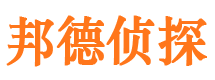 邦德侦探